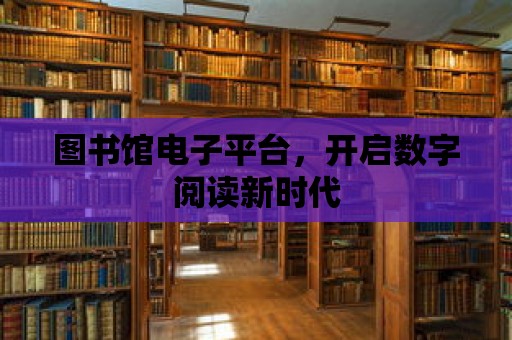 图书馆电子平台，开启数字阅读新时代